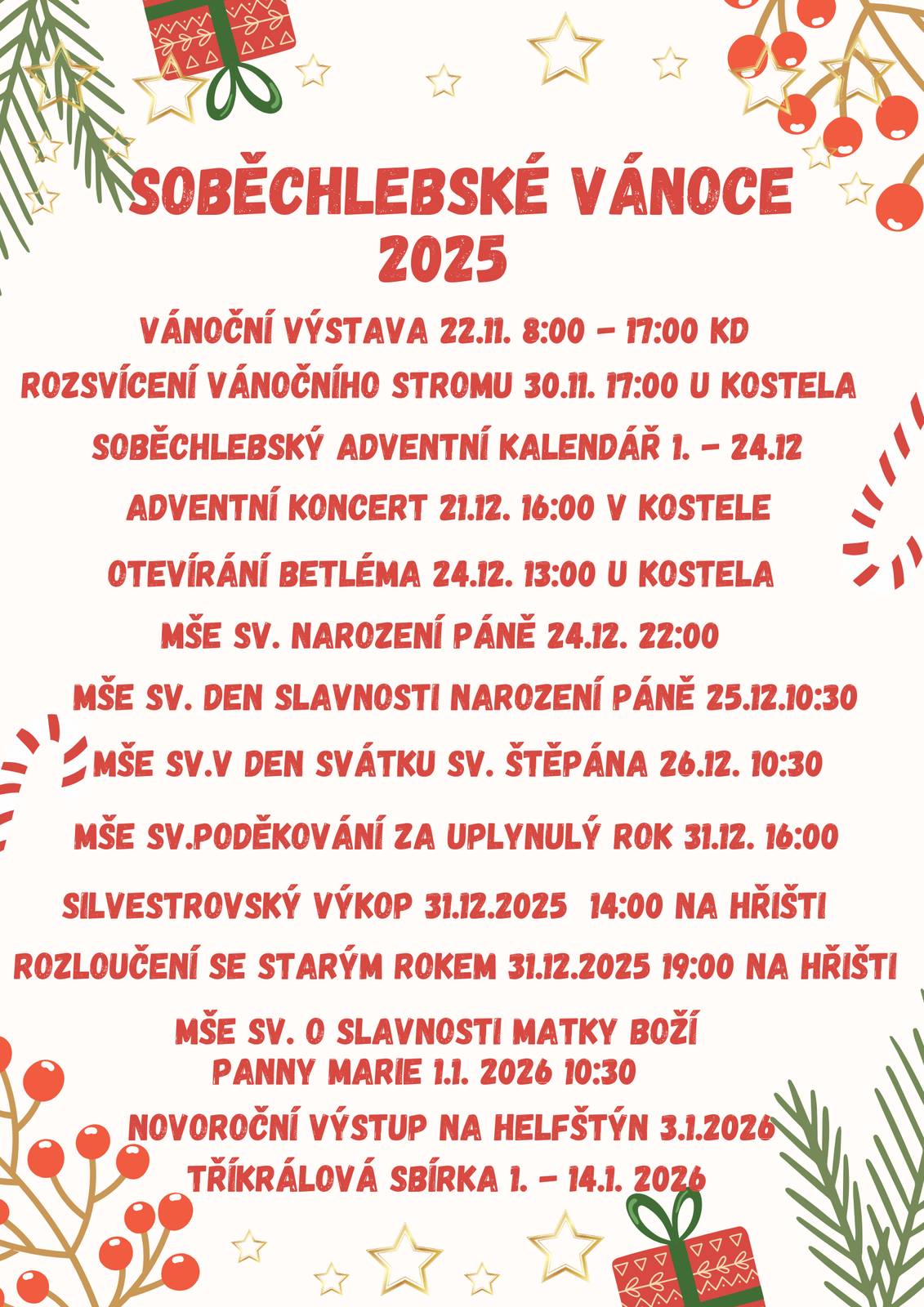 SOBĚCHLEBSKÉ VÁNOCE 2025

VÁNOČNÍ VÝSTAVA 22.11. 8:00 - 17:00 KD

ROZSVÍCENÍ VÁNOČNÍHO STROMU 30.11. 17:00 U KOSTELA

SOBĚCHLEBSKÝ ADVENTNÍ KALENDÁŘ 1. - 24.12

ADVENTNÍ KONCERT 21.12. 16:00 V KOSTELE

OTEVÍRÁNÍ BETLÉMA 24.12. 13:00 U KOSTELA

MŠE SV. NAROZENÍ PÁNĚ 24.12. 22:00

MŠE SV. DEN SLAVNOSTI NAROZENÍ PÁNĚ 25.12.10:30

MŠE SV.V DEN SVÁTKU SV. ŠTĚPÁNA 26.12. 10:30

MŠE SV.PODĚKOVÁNÍ ZA UPLYNULÝ ROK 31.12. 16:00

SILVESTROVSKÝ VÝKOP 31.12.2025 14:00 NA HŘIŠTI

ROZLOUČENÍ SE STARÝM ROKEM 31.12.2025 19:00 NA HŘIŠTI

MŠE SV. O SLAVNOSTI MATKY BOŽÍ
PANNY MARIE 1.1. 2026 10:30

NOVOROČNÍ VÝSTUP NA HELFŠTÝN 3.1.2026

TŘÍKRÁLOVÁ SBÍRKA 1. - 14.1. 2026